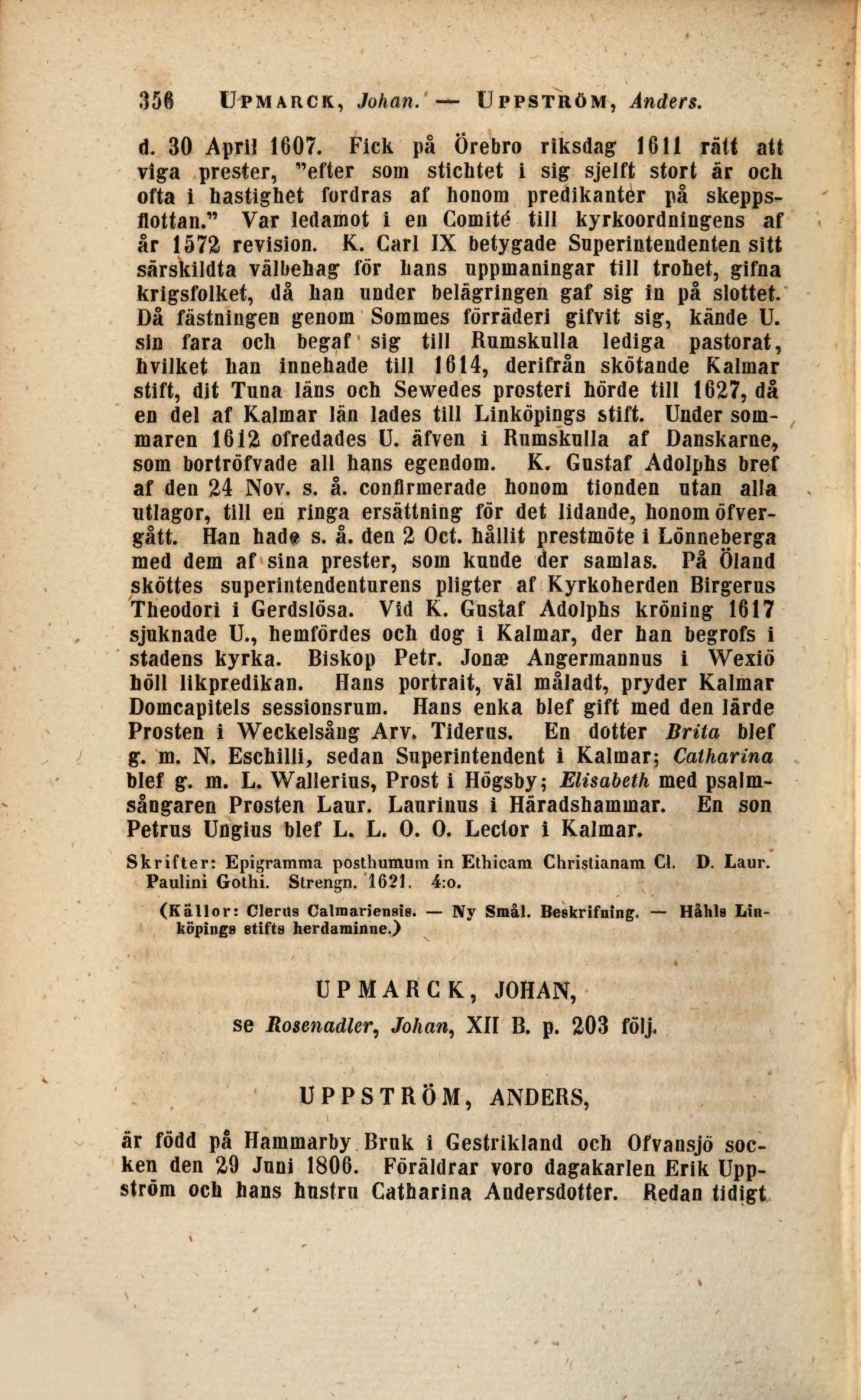 356 UPMARCK, Johan. — UPPSTRÖM, Anders.

d. 30 April 1607. Fick på Örebro riksdag 1611 rätt att viga prester, "efter som stichtet i sig sjelft stort är och ofta i hastighet fordras af honom predikanter på skeppsflottan." Var ledamot i en Comité till kyrkoordningens af år 1572 revision. K. Carl IX betygade Superintendenten sitt särskildta välbehag för hans uppmaningar till trohet, gifna krigsfolket, då han under belägringen gaf sig in på slottet. Då fästningen genom Sommes förräderi gifvit sig, kände U. sin fara och begaf sig till Rumskulla lediga pastorat, hvilket han innehade till 1614, derifrån skötande Kalmar stift, dit Tuna läns och Sewedes prosteri hörde till 1627, då en del af Kalmar län lades till Linköpings stift. Under sommaren 1612 ofredades U. äfven i Rumskulla af Danskarne, som bortröfvade all hans egendom. K. Gustaf Adolphs bref af den 24 Nov. s. å. confirmerade honom tionden utan alla utlagor, till en ringa ersättning för det lidande, honom öfvergått. Han hade s. å. den 2 Oct. hållit prestmöte i Lönneberga med dem af sina prester, som kunde der samlas. På Öland sköttes superintendenturens pligter af Kyrkoherden Birgerus Theodori i Gerdslösa. Vid K. Gustaf Adolphs kröning 1617 sjuknade U., hemfördes och dog i Kalmar, der han begrofs i stadens kyrka. Biskop Petr. Jonæ Angermannus i Wexiö höll likpredikan. Hans portrait, väl måladt, pryder Kalmar Domcapitels sessionsrum. Hans enka blef gift med den lärde Prosten i Weckelsång Arv. Tiderus. En dotter Brita blef g. m. N. Eschilli, sedan Superintendent i Kalmar; Catharina blef g. m. L. Wallerius, Prost i Högsby; Elisabeth med psalmsångaren Prosten Laur. Laurinus i Häradshammar. En son Petrus Ungius blef L. L. O. O. Lector i Kalmar.

Skrifter: Epigramma posthumum in Ethicam Christianam Cl. D. Laur. Paulini Gothi. Strengn. 1621. 4:o.

(Källor: Clerus Calmariensis. — Ny Smål. Beskrifning. — Håhls Linköpings stifts herdaminne.)

UPMARCK, JOHAN,

se Rosenadler, Johan, XII B. p. 203 följ.

UPPSTRÖM, ANDERS,

är född på Hammarby Bruk i Gestrikland och Ofvansjö socken den 29 Juni 1806. Föräldrar voro dagakarlen Erik Uppström och hans hustru Catharina Andersdotter. Redan tidigt